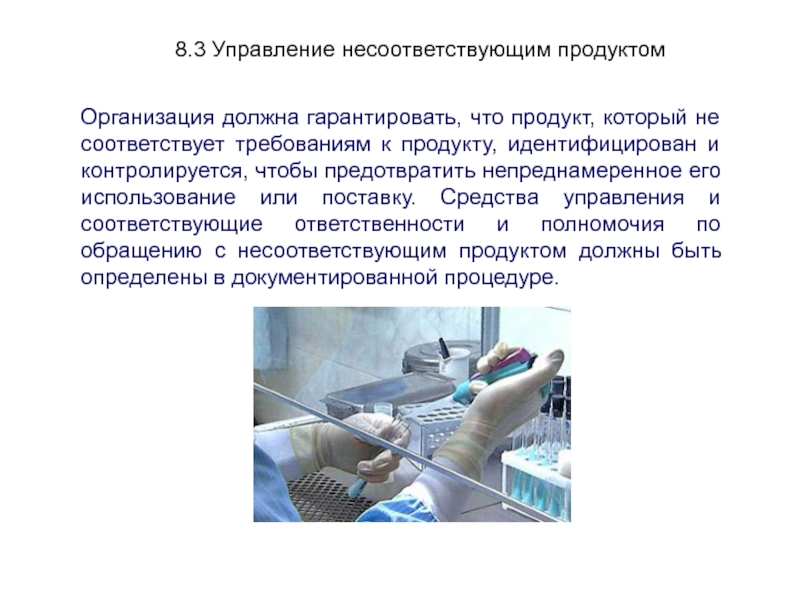 8.3 Управление несоответствующим продуктом

Организация должна гарантировать, что продукт, который не соответствует требованиям к продукту, идентифицирован и контролируется, чтобы предотвратить непреднамеренное его использование или поставку. Средства управления и соответствующие ответственности и полномочия по обращению с несоответствующим продуктом должны быть определены в документированной процедуре.